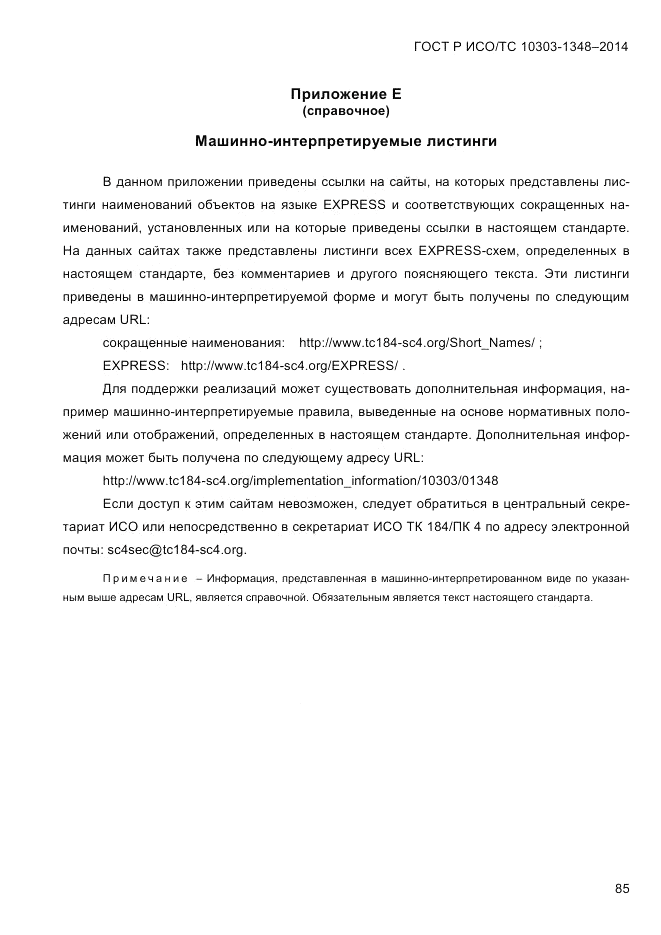 ГОСТ Р ИСО/ТС 10303-1348–2014

Приложение Е
(справочное)

Машинно-интерпретируемые листинги

В данном приложении приведены ссылки на сайты, на которых представлены листинги наименований объектов на языке EXPRESS и соответствующих сокращенных наименований, установленных или на которые приведены ссылки в настоящем стандарте. На данных сайтах также представлены листинги всех EXPRESS-схем, определенных в настоящем стандарте, без комментариев и другого поясняющего текста. Эти листинги приведены в машинно-интерпретируемой форме и могут быть получены по следующим адресам URL:

сокращенные наименования: http://www.tc184-sc4.org/Short_Names/ ;

EXPRESS: http://www.tc184-sc4.org/EXPRESS/ .

Для поддержки реализаций может существовать дополнительная информация, например машинно-интерпретируемые правила, выведенные на основе нормативных положений или отображений, определенных в настоящем стандарте. Дополнительная информация может быть получена по следующему адресу URL:

http://www.tc184-sc4.org/implementation_information/10303/01348

Если доступ к этим сайтам невозможен, следует обратиться в центральный секретариат ИСО или непосредственно в секретариат ИСО ТК 184/ПК 4 по адресу электронной почты: sc4sec@tc184-sc4.org.

Примечание – Информация, представленная в машинно-интерпретированном виде по указанным выше адресам URL, является справочной. Обязательным является текст настоящего стандарта.

85